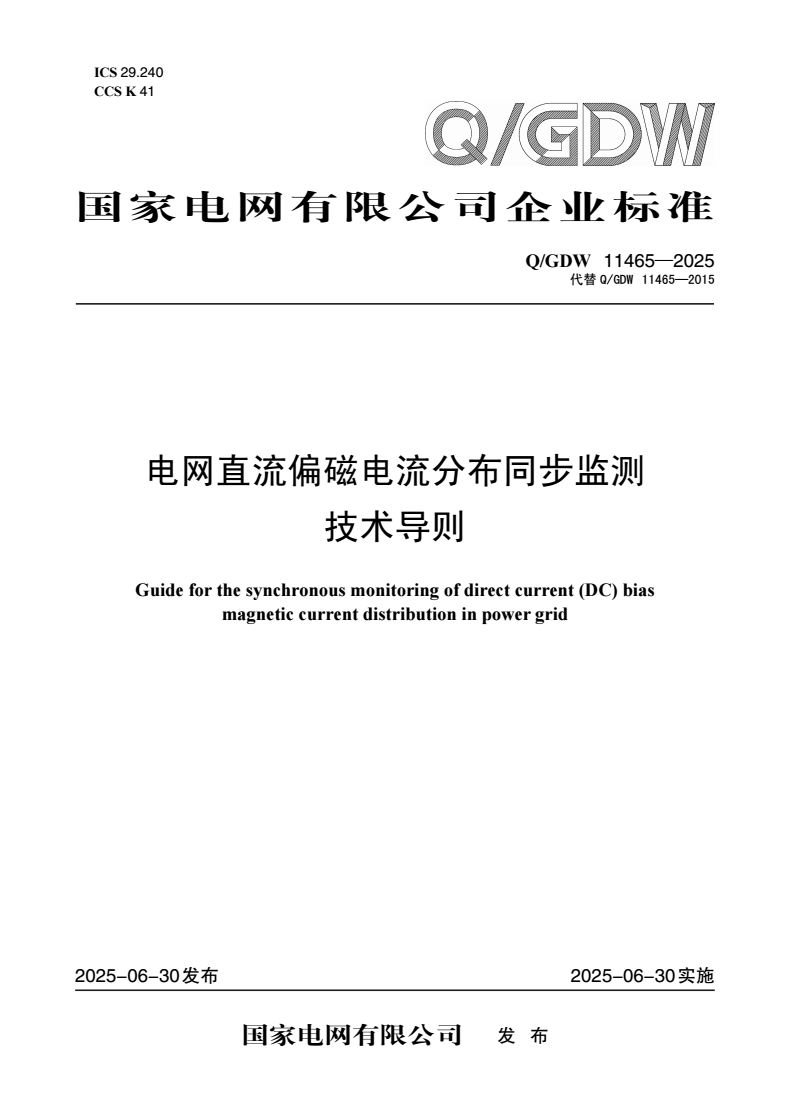 ICS 29.240
CCS K 41

Q/GDW

国家电网有限公司企业标准

Q/GDW 11465—2025
代替Q/GDW 11465—2015

电网直流偏磁电流分布同步监测
技术导则

Guide for the synchronous monitoring of direct current (DC) bias magnetic current distribution in power grid

2025-06-30发布 2025-06-30实施

国家电网有限公司 发布